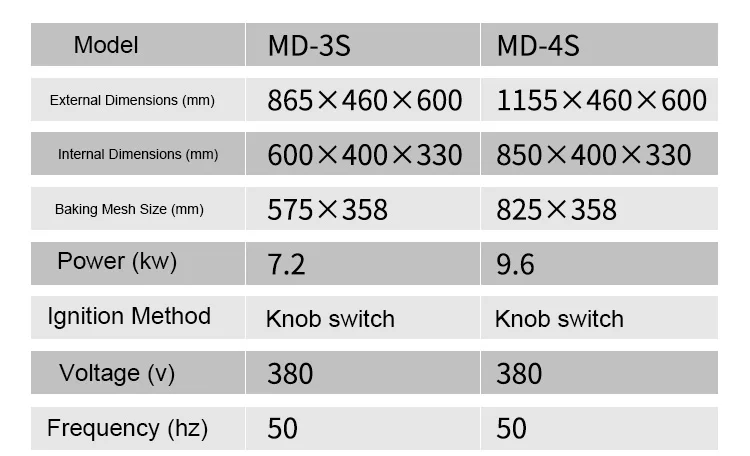 | Model | MD-3S | MD-4S |
|---|---|---|
| External Dimensions (mm) | 865×460×600 | 1155×460×600 |
| Internal Dimensions (mm) | 600×400×330 | 850×400×330 |
| Baking Mesh Size (mm) | 575×358 | 825×358 |
| Power (kw) | 7.2 | 9.6 |
| Ignition Method | Knob switch | Knob switch |
| Voltage (v) | 380 | 380 |
| Frequency (hz) | 50 | 50 |